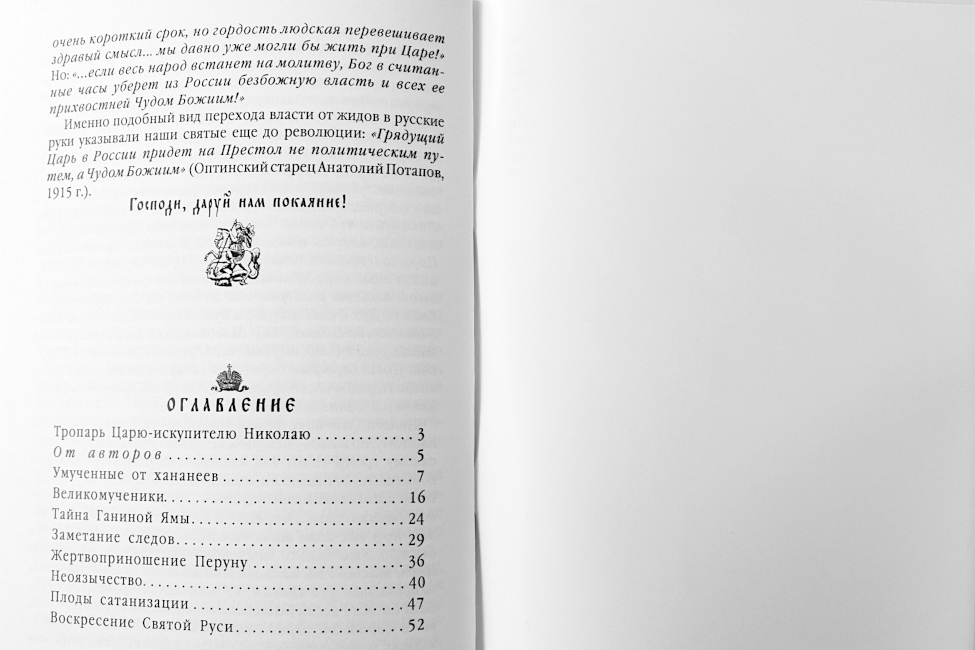 очень короткий срок, но гордость людская перевешивает здравый смысл... мы давно уже могли бы жить при Царе!» Но: «...если весь народ встанет на молитву, Бог в считанные часы уберет из России безбожную власть и всех ее прихвостней Чудом Божиим!»

Именно подобный вид перехода власти от жидов в русские руки указывали наши святые еще до революции: «Грядущий Царь в России придет на Престол не политическим путем, а Чудом Божиим» (Оптинский старец Анатолий Потапов, 1915 г.).

Господи, даруй нам покаяние!

ОГЛАВЛЕНИЕ

Тропарь Царю-искупителю Николаю 3
От авторов 5
Умученные от хананеев 7
Великомученики 16
Тайна Ганиной Ямы 24
Заметание следов 29
Жертвоприношение Перуну 36
Неоязычество 40
Плоды сатанизации 47
Воскресение Святой Руси 52